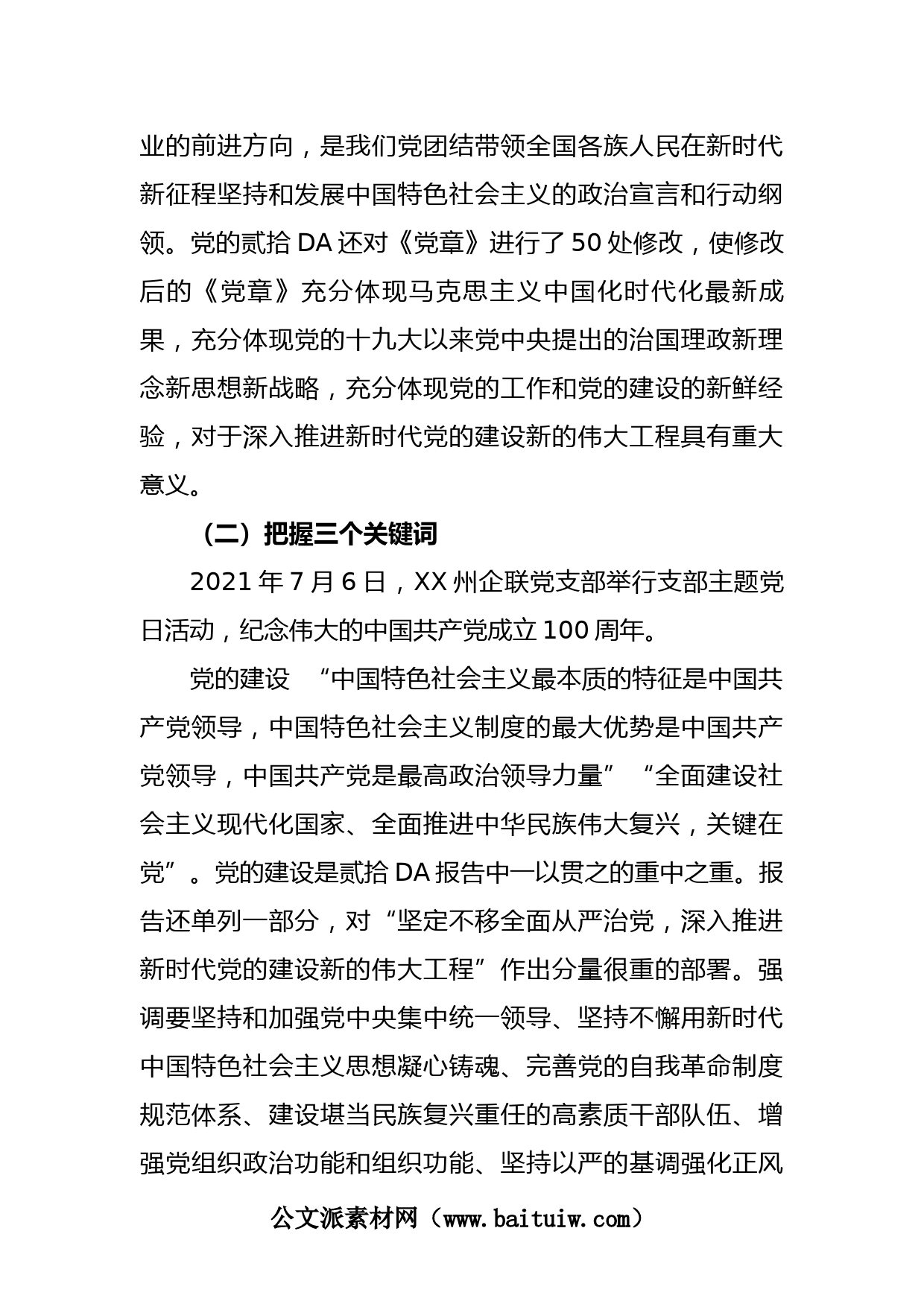 业的前进方向，是我们党团结带领全国各族人民在新时代新征程坚持和发展中国特色社会主义的政治宣言和行动纲领。党的贰拾DA还对《党章》进行了50处修改，使修改后的《党章》充分体现马克思主义中国化时代化最新成果，充分体现党的十九大以来党中央提出的治国理政新理念新思想新战略，充分体现党的工作和党的建设的新鲜经验，对于深入推进新时代党的建设新的伟大工程具有重大意义。

（二）把握三个关键词

2021年7月6日，XX州企联党支部举行支部主题党日活动，纪念伟大的中国共产党成立100周年。

党的建设 “中国特色社会主义最本质的特征是中国共产党领导，中国特色社会主义制度的最大优势是中国共产党领导，中国共产党是最高政治领导力量”“全面建设社会主义现代化国家、全面推进中华民族伟大复兴，关键在党”。党的建设是贰拾DA报告中一以贯之的重中之重。报告还单列一部分，对“坚定不移全面从严治党，深入推进新时代党的建设新的伟大工程”作出分量很重的部署。强调要坚持和加强党中央集中统一领导、坚持不懈用新时代中国特色社会主义思想凝心铸魂、完善党的自我革命制度规范体系、建设堪当民族复兴重任的高素质干部队伍、增强党组织政治功能和组织功能、坚持以严的基调强化正风

公文派素材网（www.baituiw.com）